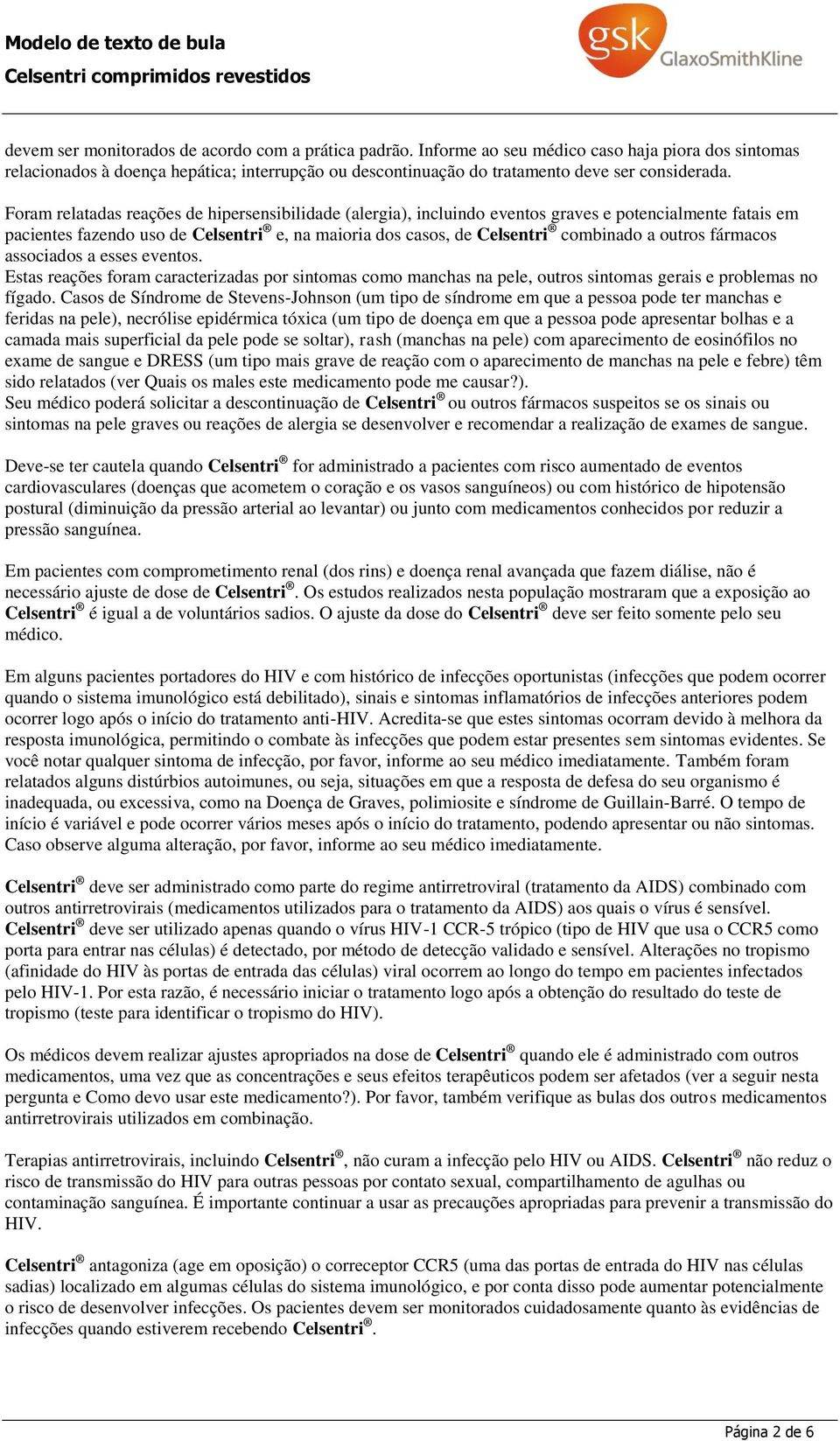 Modelo de texto de bula
Celsentri comprimidos revestidos

gsk GlaxoSmithKline

devem ser monitorados de acordo com a prática padrão. Informe ao seu médico caso haja piora dos sintomas relacionados à doença hepática; interrupção ou descontinuação do tratamento deve ser considerada.

Foram relatadas reações de hipersensibilidade (alergia), incluindo eventos graves e potencialmente fatais em pacientes fazendo uso de Celsentri® e, na maioria dos casos, de Celsentri® combinado a outros fármacos associados a esses eventos.
Estas reações foram caracterizadas por sintomas como manchas na pele, outros sintomas gerais e problemas no fígado. Casos de Síndrome de Stevens-Johnson (um tipo de síndrome em que a pessoa pode ter manchas e feridas na pele), necrólise epidérmica tóxica (um tipo de doença em que a pessoa pode apresentar bolhas e a camada mais superficial da pele pode se soltar), rash (manchas na pele) com aparecimento de eosinófilos no exame de sangue e DRESS (um tipo mais grave de reação com o aparecimento de manchas na pele e febre) têm sido relatados (ver Quais os males este medicamento pode me causar?).
Seu médico poderá solicitar a descontinuação de Celsentri® ou outros fármacos suspeitos se os sinais ou sintomas na pele graves ou reações de alergia se desenvolver e recomendar a realização de exames de sangue.

Deve-se ter cautela quando Celsentri® for administrado a pacientes com risco aumentado de eventos cardiovasculares (doenças que acometem o coração e os vasos sanguíneos) ou com histórico de hipotensão postural (diminuição da pressão arterial ao levantar) ou junto com medicamentos conhecidos por reduzir a pressão sanguínea.

Em pacientes com comprometimento renal (dos rins) e doença renal avançada que fazem diálise, não é necessário ajuste de dose de Celsentri®. Os estudos realizados nesta população mostraram que a exposição ao Celsentri® é igual a de voluntários sadios. O ajuste da dose do Celsentri® deve ser feito somente pelo seu médico.

Em alguns pacientes portadores do HIV e com histórico de infecções oportunistas (infecções que podem ocorrer quando o sistema imunológico está debilitado), sinais e sintomas inflamatórios de infecções anteriores podem ocorrer logo após o início do tratamento anti-HIV. Acredita-se que estes sintomas ocorram devido à melhora da resposta imunológica, permitindo o combate às infecções que podem estar presentes sem sintomas evidentes. Se você notar qualquer sintoma de infecção, por favor, informe ao seu médico imediatamente. Também foram relatados alguns distúrbios autoimunes, ou seja, situações em que a resposta de defesa do seu organismo é inadequada, ou excessiva, como na Doença de Graves, polimiosite e síndrome de Guillain-Barré. O tempo de início é variável e pode ocorrer vários meses após o início do tratamento, podendo apresentar ou não sintomas. Caso observe alguma alteração, por favor, informe ao seu médico imediatamente.

Celsentri® deve ser administrado como parte do regime antirretroviral (tratamento da AIDS) combinado com outros antirretrovirais (medicamentos utilizados para o tratamento da AIDS) aos quais o vírus é sensível. Celsentri® deve ser utilizado apenas quando o vírus HIV-1 CCR-5 trópico (tipo de HIV que usa o CCR5 como porta para entrar nas células) é detectado, por método de detecção validado e sensível. Alterações no tropismo (afinidade do HIV às portas de entrada das células) viral ocorrem ao longo do tempo em pacientes infectados pelo HIV-1. Por esta razão, é necessário iniciar o tratamento logo após a obtenção do resultado do teste de tropismo (teste para identificar o tropismo do HIV).

Os médicos devem realizar ajustes apropriados na dose de Celsentri® quando ele é administrado com outros medicamentos, uma vez que as concentrações e seus efeitos terapêuticos podem ser afetados (ver a seguir nesta pergunta e Como devo usar este medicamento?). Por favor, também verifique as bulas dos outros medicamentos antirretrovirais utilizados em combinação.

Terapias antirretrovirais, incluindo Celsentri®, não curam a infecção pelo HIV ou AIDS. Celsentri® não reduz o risco de transmissão do HIV para outras pessoas por contato sexual, compartilhamento de agulhas ou contaminação sanguínea. É importante continuar a usar as precauções apropriadas para prevenir a transmissão do HIV.

Celsentri® antagoniza (age em oposição) o correceptor CCR5 (uma das portas de entrada do HIV nas células sadias) localizado em algumas células do sistema imunológico, e por conta disso pode aumentar potencialmente o risco de desenvolver infecções. Os pacientes devem ser monitorados cuidadosamente quanto às evidências de infecções quando estiverem recebendo Celsentri®.

Página 2 de 6